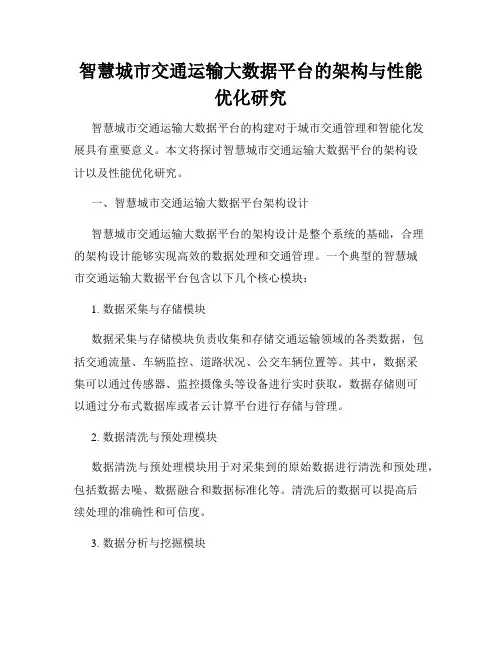 智慧城市交通运输大数据平台的架构与性能优化研究

智慧城市交通运输大数据平台的构建对于城市交通管理和智能化发展具有重要意义。本文将探讨智慧城市交通运输大数据平台的架构设计以及性能优化研究。

一、智慧城市交通运输大数据平台架构设计

智慧城市交通运输大数据平台的架构设计是整个系统的基础，合理的架构设计能够实现高效的数据处理和交通管理。一个典型的智慧城市交通运输大数据平台包含以下几个核心模块：

1. 数据采集与存储模块

数据采集与存储模块负责收集和存储交通运输领域的各类数据，包括交通流量、车辆监控、道路状况、公交车辆位置等。其中，数据采集可以通过传感器、监控摄像头等设备进行实时获取，数据存储则可以通过分布式数据库或者云计算平台进行存储与管理。

2. 数据清洗与预处理模块

数据清洗与预处理模块用于对采集到的原始数据进行清洗和预处理，包括数据去噪、数据融合和数据标准化等。清洗后的数据可以提高后续处理的准确性和可信度。

3. 数据分析与挖掘模块